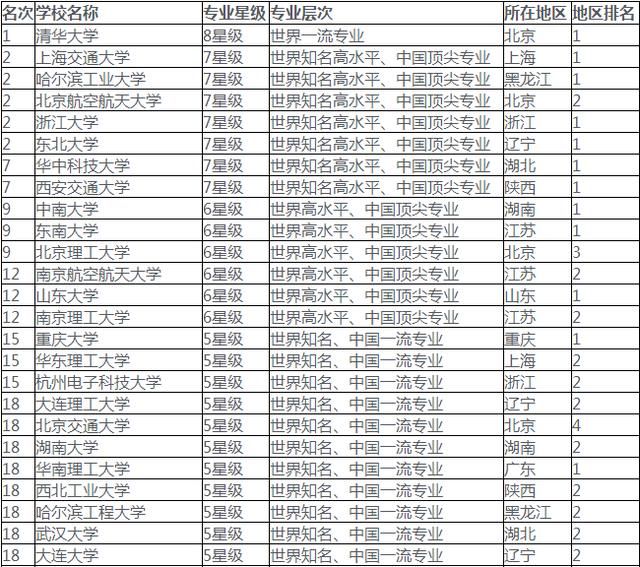 | 名次 | 学校名称 | 专业星级 | 专业层次 | 所在地区 | 地区排名 |
|---|---|---|---|---|---|
| 1 | 清华大学 | 8星级 | 世界一流专业 | 北京 | 1 |
| 2 | 上海交通大学 | 7星级 | 世界知名高水平、中国顶尖专业 | 上海 | 1 |
| 2 | 哈尔滨工业大学 | 7星级 | 世界知名高水平、中国顶尖专业 | 黑龙江 | 1 |
| 2 | 北京航空航天大学 | 7星级 | 世界知名高水平、中国顶尖专业 | 北京 | 2 |
| 2 | 浙江大学 | 7星级 | 世界知名高水平、中国顶尖专业 | 浙江 | 1 |
| 2 | 东北大学 | 7星级 | 世界知名高水平、中国顶尖专业 | 辽宁 | 1 |
| 7 | 华中科技大学 | 7星级 | 世界知名高水平、中国顶尖专业 | 湖北 | 1 |
| 7 | 西安交通大学 | 7星级 | 世界知名高水平、中国顶尖专业 | 陕西 | 1 |
| 9 | 中南大学 | 6星级 | 世界高水平、中国顶尖专业 | 湖南 | 1 |
| 9 | 东南大学 | 6星级 | 世界高水平、中国顶尖专业 | 江苏 | 1 |
| 9 | 北京理工大学 | 6星级 | 世界高水平、中国顶尖专业 | 北京 | 3 |
| 12 | 南京航空航天大学 | 6星级 | 世界高水平、中国顶尖专业 | 江苏 | 2 |
| 12 | 山东大学 | 6星级 | 世界高水平、中国顶尖专业 | 山东 | 1 |
| 12 | 南京理工大学 | 6星级 | 世界高水平、中国顶尖专业 | 江苏 | 2 |
| 15 | 重庆大学 | 5星级 | 世界知名、中国一流专业 | 重庆 | 1 |
| 15 | 华东理工大学 | 5星级 | 世界知名、中国一流专业 | 上海 | 2 |
| 15 | 杭州电子科技大学 | 5星级 | 世界知名、中国一流专业 | 浙江 | 2 |
| 18 | 大连理工大学 | 5星级 | 世界知名、中国一流专业 | 辽宁 | 2 |
| 18 | 北京交通大学 | 5星级 | 世界知名、中国一流专业 | 北京 | 4 |
| 18 | 湖南大学 | 5星级 | 世界知名、中国一流专业 | 湖南 | 2 |
| 18 | 华南理工大学 | 5星级 | 世界知名、中国一流专业 | 广东 | 1 |
| 18 | 西北工业大学 | 5星级 | 世界知名、中国一流专业 | 陕西 | 2 |
| 18 | 哈尔滨工程大学 | 5星级 | 世界知名、中国一流专业 | 黑龙江 | 2 |
| 18 | 武汉大学 | 5星级 | 世界知名、中国一流专业 | 湖北 | 2 |
| 18 | 大连大学 | 5星级 | 世界知名、中国一流专业 | 辽宁 | 2 |